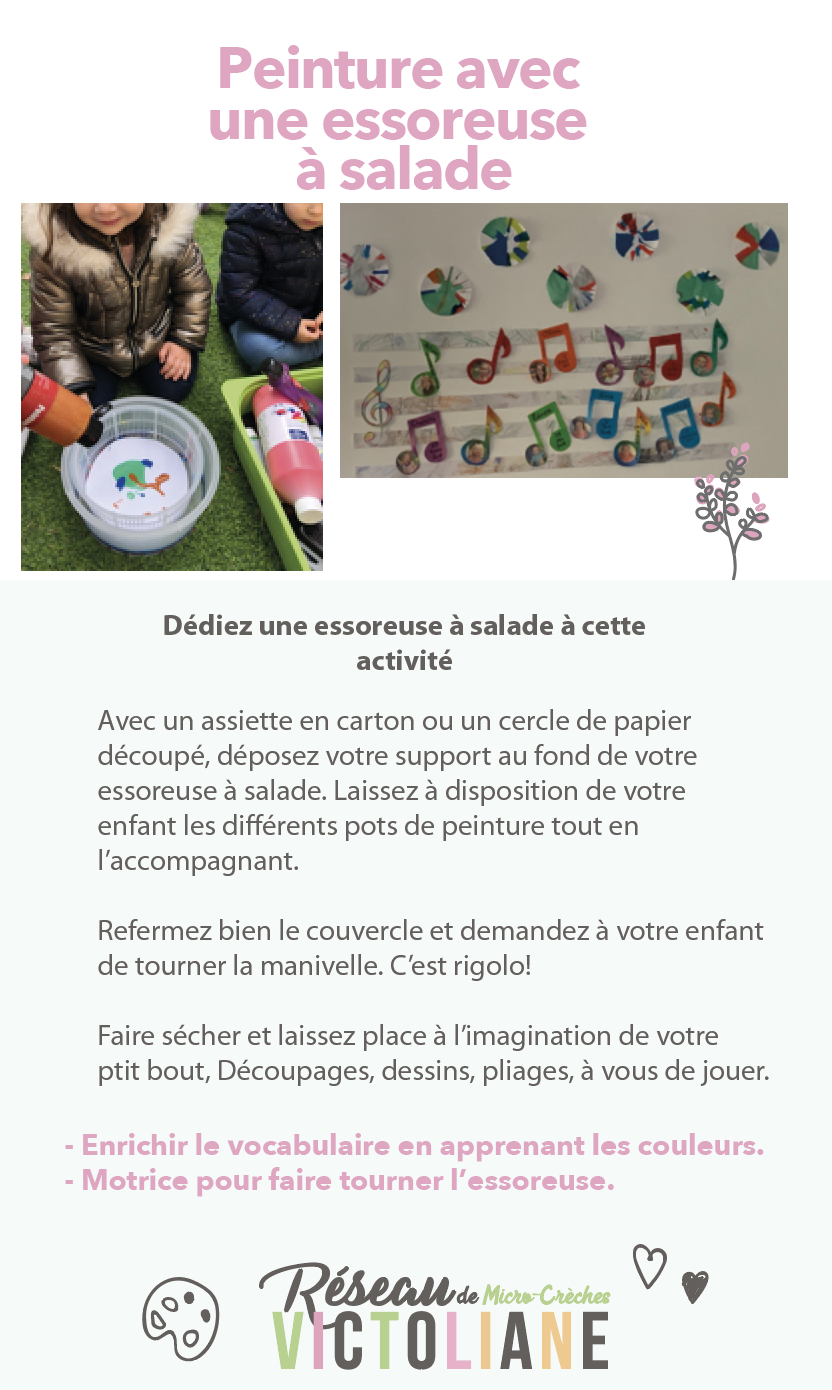 Peinture avec une essoreuse à salade

Dédiez une essoreuse à salade à cette activité

Avec un assiette en carton ou un cercle de papier découpé, déposez votre support au fond de votre essoreuse à salade. Laissez à disposition de votre enfant les différents pots de peinture tout en l'accompagnant.

Refermez bien le couvercle et demandez à votre enfant de tourner la manivelle. C'est rigolo!

Faire sécher et laissez place à l'imagination de votre ptit bout, Découpages, dessins, pliages, à vous de jouer.

- Enrichir le vocabulaire en apprenant les couleurs.
- Motrice pour faire tourner l'essoreuse.

Réseau de Micro-Crèches VICTOLIANE